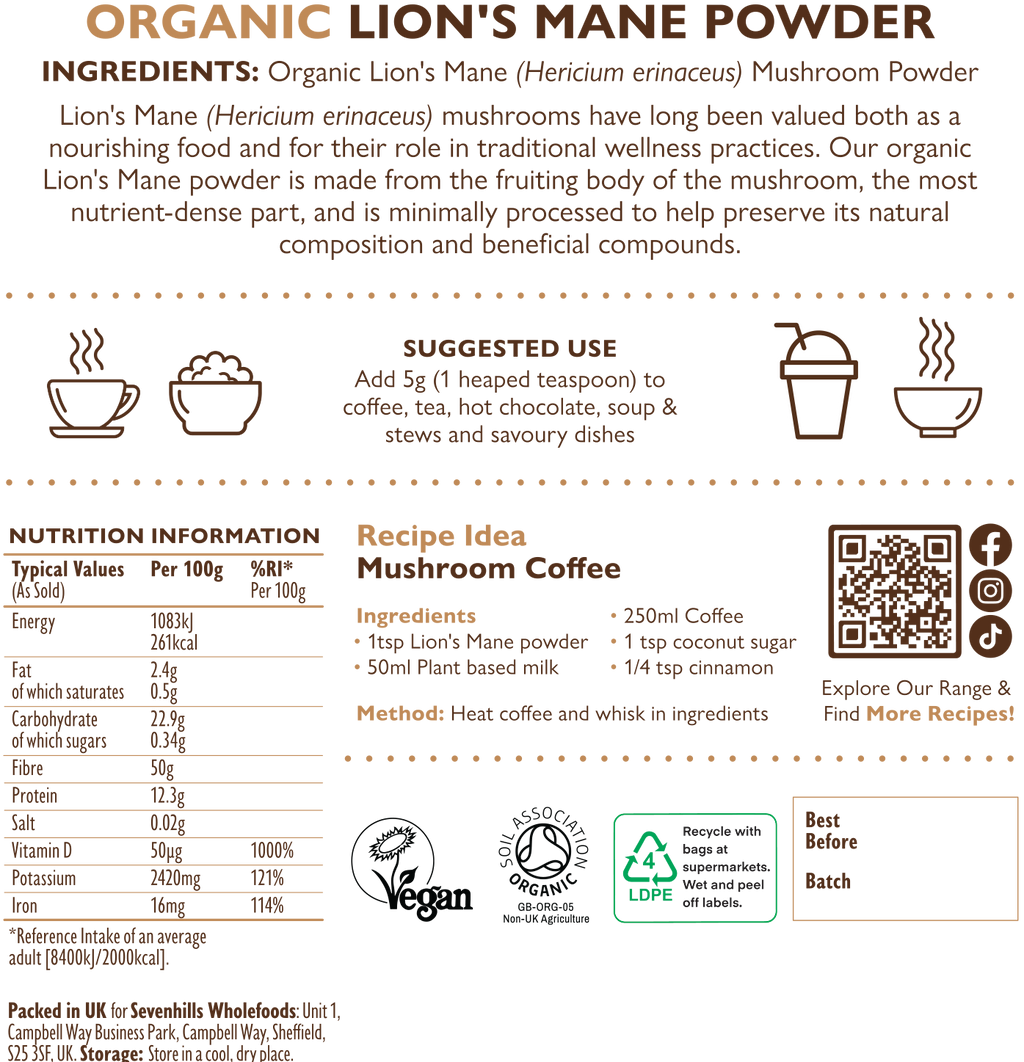 ORGANIC LION'S MANE POWDER

INGREDIENTS: Organic Lion's Mane (Hericium erinaceus) Mushroom Powder

Lion's Mane (Hericium erinaceus) mushrooms have long been valued both as a nourishing food and for their role in traditional wellness practices. Our organic Lion's Mane powder is made from the fruiting body of the mushroom, the most nutrient-dense part, and is minimally processed to help preserve its natural composition and beneficial compounds.

SUGGESTED USE
Add 5g (1 heaped teaspoon) to coffee, tea, hot chocolate, soup & stews and savoury dishes

NUTRITION INFORMATION

| Typical Values (As Sold) | Per 100g | %RI* Per 100g |
|---|---|---|
| Energy | 1083kJ 261kcal | |
| Fat of which saturates | 2.4g 0.5g | |
| Carbohydrate of which sugars | 22.9g 0.34g | |
| Fibre | 50g | |
| Protein | 12.3g | |
| Salt | 0.02g | |
| Vitamin D | 50µg | 1000% |
| Potassium | 2420mg | 121% |
| Iron | 16mg | 114% |

*Reference Intake of an average adult [8400kJ/2000kcal].

Packed in UK for Sevenhills Wholefoods: Unit 1, Campbell Way Business Park, Campbell Way, Sheffield, S25 3SF, UK. Storage: Store in a cool, dry place.

Recipe Idea
Mushroom Coffee

Ingredients
• 1tsp Lion's Mane powder
• 50ml Plant based milk
• 250ml Coffee
• 1 tsp coconut sugar
• 1/4 tsp cinnamon

Method: Heat coffee and whisk in ingredients

Explore Our Range & Find More Recipes!

Vegan

SOIL ASSOCIATION ORGANIC
GB-ORG-05
Non-UK Agriculture

4
LDPE
Recycle with bags at supermarkets. Wet and peel off labels.

Best Before

Batch